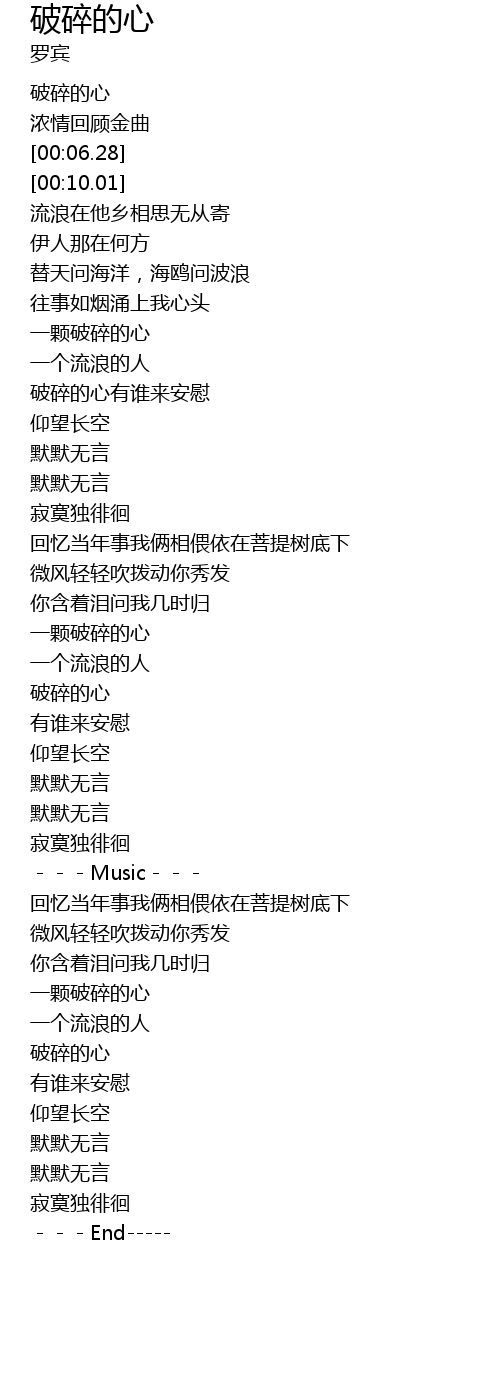 破碎的心
罗宾

破碎的心
浓情回顾金曲
[00:06.28]
[00:10.01]
流浪在他乡相思无从寄
伊人那在何方
替天问海洋，海鸥问波浪
往事如烟涌上我心头
一颗破碎的心
一个流浪的人
破碎的心有谁来安慰
仰望长空
默默无言
默默无言
寂寞独徘徊
回忆当年事我俩相偎依在菩提树底下
微风轻轻吹拨动你秀发
你含着泪问我几时归
一颗破碎的心
一个流浪的人
破碎的心
有谁来安慰
仰望长空
默默无言
默默无言
寂寞独徘徊
－－－Music－－－
回忆当年事我俩相偎依在菩提树底下
微风轻轻吹拨动你秀发
你含着泪问我几时归
一颗破碎的心
一个流浪的人
破碎的心
有谁来安慰
仰望长空
默默无言
默默无言
寂寞独徘徊
－－－End-----